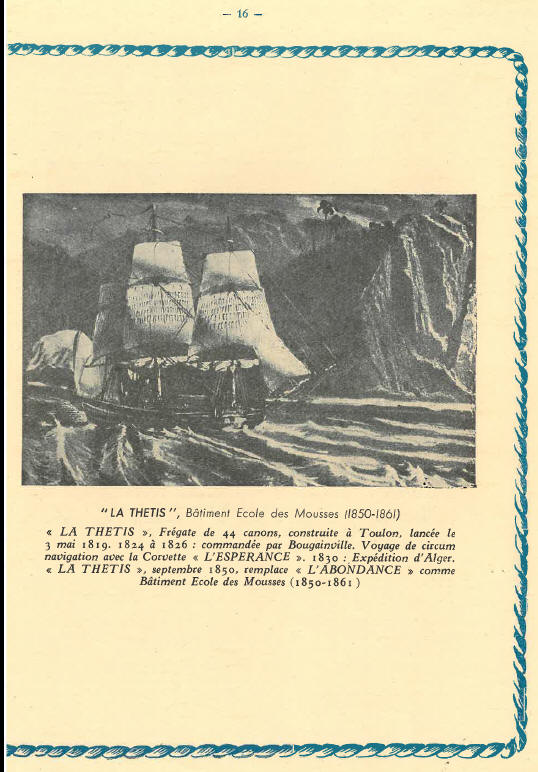 — 16 —

"LA THETIS", Bâtiment Ecole des Mousses (1850-1861)

« LA THETIS », Frégate de 44 canons, construite à Toulon, lancée le 3 mai 1819. 1824 à 1826 : commandée par Bougainville. Voyage de circum navigation avec la Corvette « L'ESPERANCE ». 1830 : Expédition d'Alger. « LA THETIS », septembre 1850, remplace « L'ABONDANCE » comme Bâtiment Ecole des Mousses (1850-1861)